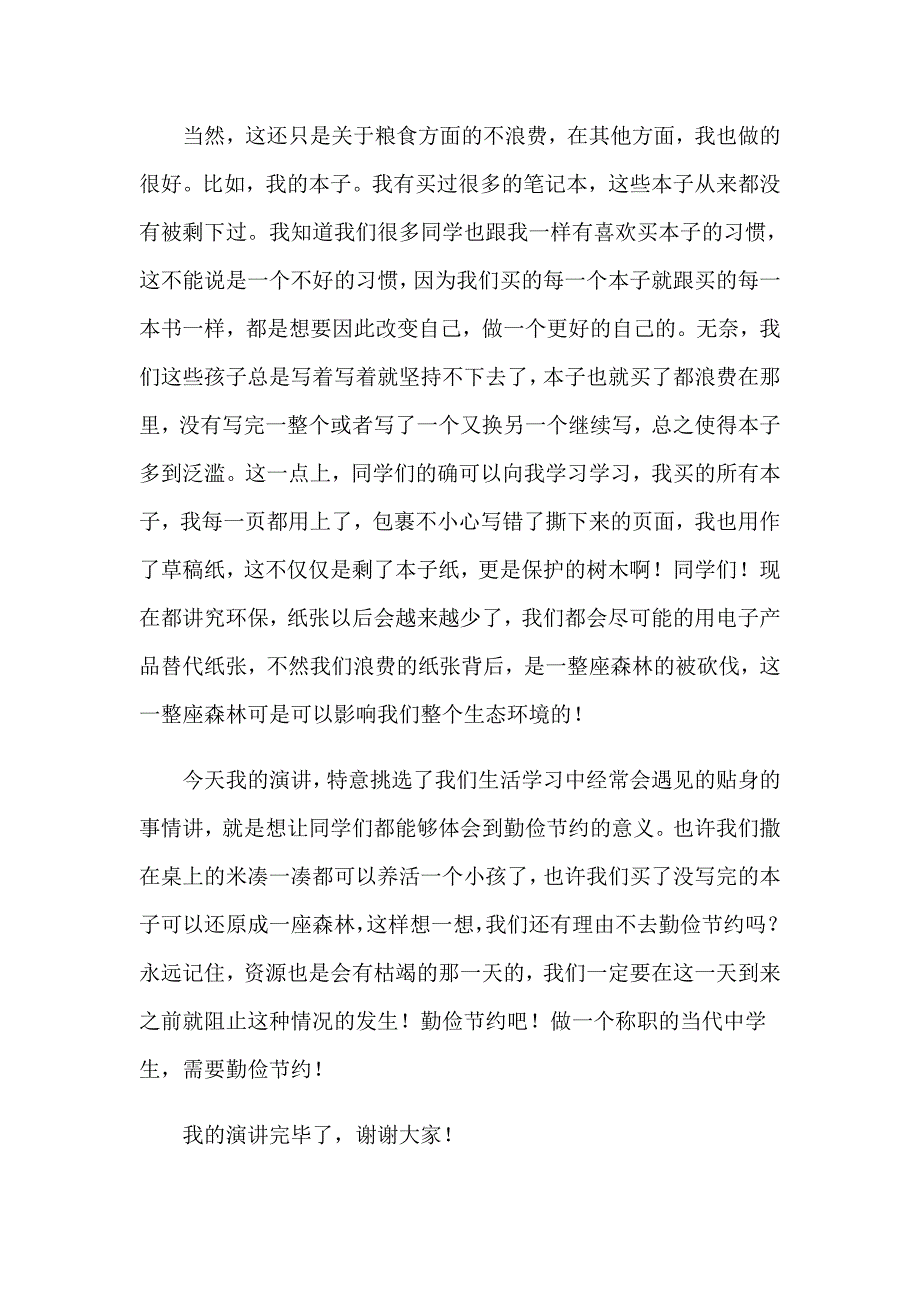 当然，这还只是关于粮食方面的不浪费，在其他方面，我也做的很好。比如，我的本子。我有买过很多的笔记本，这些本子从来都没有被剩下过。我知道我们很多同学也跟我一样有喜欢买本子的习惯，这不能说是一个不好的习惯，因为我们买的每一个本子就跟买的每一本书一样，都是想要因此改变自己，做一个更好的自己的。无奈，我们这些孩子总是写着写着就坚持不下去了，本子也就买了都浪费在那里，没有写完一整个或者写了一个又换另一个继续写，总之使得本子多到泛滥。这一点上，同学们的确可以向我学习学习，我买的所有本子，我每一页都用上了，包裹不小心写错了撕下来的页面，我也用作了草稿纸，这不仅仅是剩了本子纸，更是保护的树木啊！同学们！现在都讲究环保，纸张以后会越来越少了，我们都会尽可能的用电子产品替代纸张，不然我们浪费的纸张背后，是一整座森林的被砍伐，这一整座森林可是可以影响我们整个生态环境的！

今天我的演讲，特意挑选了我们生活学习中经常会遇见的贴身的事情讲，就是想让同学们都能够体会到勤俭节约的意义。也许我们撒在桌上的米凑一凑都可以养活一个小孩了，也许我们买了没写完的本子可以还原成一座森林，这样想一想，我们还有理由不去勤俭节约吗？永远记住，资源也是会有枯竭的那一天的，我们一定要在这一天到来之前就阻止这种情况的发生！勤俭节约吧！做一个称职的当代中学生，需要勤俭节约！

我的演讲完毕了，谢谢大家！